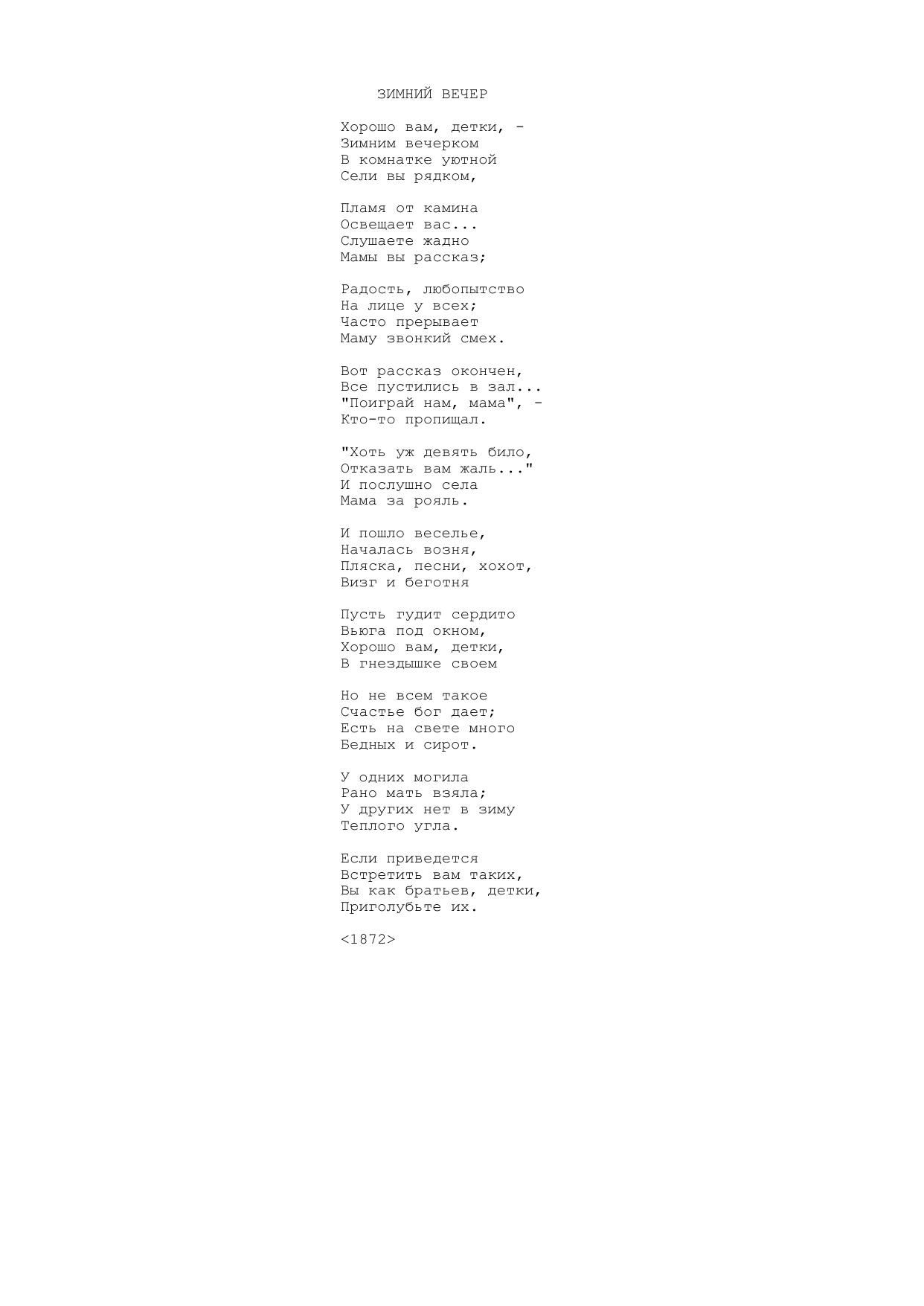 ЗИМНИЙ ВЕЧЕР

Хорошо вам, детки, -
Зимним вечерком
В комнатке уютной
Сели вы рядком,

Пламя от камина
Освещает вас...
Слушаете жадно
Мамы вы рассказ;

Радость, любопытство
На лице у всех;
Часто прерывает
Маму звонкий смех.

Вот рассказ окончен,
Все пустились в зал...
"Поиграй нам, мама", -
Кто-то пропищал.

"Хоть уж девять било,
Отказать вам жаль..."
И послушно села
Мама за рояль.

И пошло веселье,
Началась возня,
Пляска, песни, хохот,
Визг и беготня

Пусть гудит сердито
Вьюга под окном,
Хорошо вам, детки,
В гнездышке своем

Но не всем такое
Счастье бог дает;
Есть на свете много
Бедных и сирот.

У одних могила
Рано мать взяла;
У других нет в зиму
Теплого угла.

Если приведется
Встретить вам таких,
Вы как братьев, детки,
Приголубьте их.

<1872>